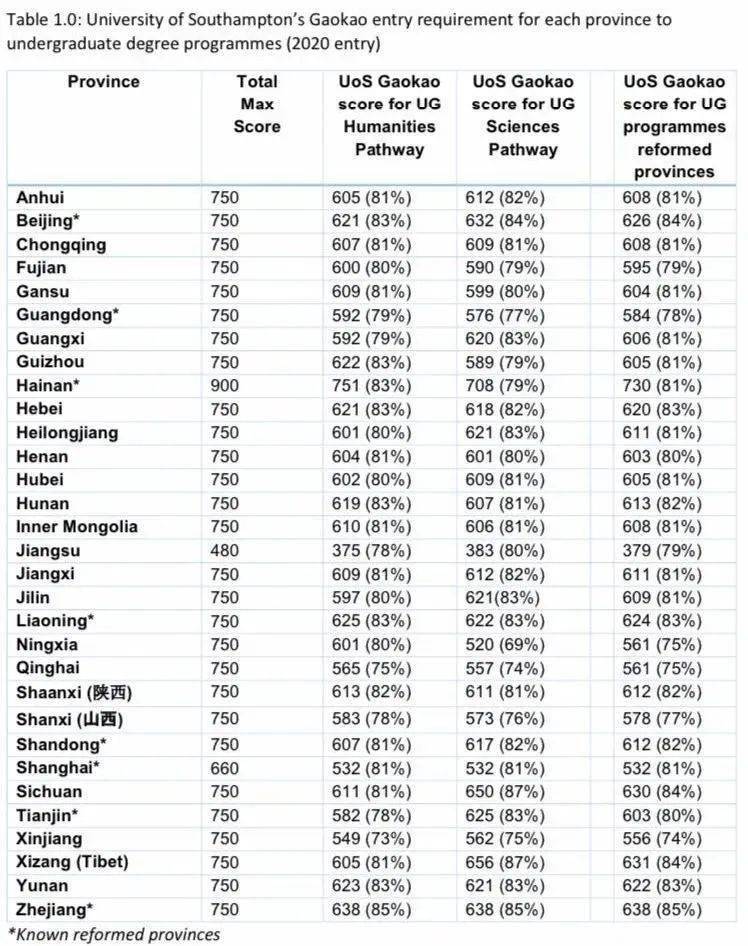 Table 1.0: University of Southampton's Gaokao entry requirement for each province to undergraduate degree programmes (2020 entry)

| Province | Total Max Score | UoS Gaokao score for UG Humanities Pathway | UoS Gaokao score for UG Sciences Pathway | UoS Gaokao score for UG programmes reformed provinces |
|---|---|---|---|---|
| Anhui | 750 | 605 (81%) | 612 (82%) | 608 (81%) |
| Beijing* | 750 | 621 (83%) | 632 (84%) | 626 (84%) |
| Chongqing | 750 | 607 (81%) | 609 (81%) | 608 (81%) |
| Fujian | 750 | 600 (80%) | 590 (79%) | 595 (79%) |
| Gansu | 750 | 609 (81%) | 599 (80%) | 604 (81%) |
| Guangdong* | 750 | 592 (79%) | 576 (77%) | 584 (78%) |
| Guangxi | 750 | 592 (79%) | 620 (83%) | 606 (81%) |
| Guizhou | 750 | 622 (83%) | 589 (79%) | 605 (81%) |
| Hainan* | 900 | 751 (83%) | 708 (79%) | 730 (81%) |
| Hebei | 750 | 621 (83%) | 618 (82%) | 620 (83%) |
| Heilongjiang | 750 | 601 (80%) | 621 (83%) | 611 (81%) |
| Henan | 750 | 604 (81%) | 601 (80%) | 603 (80%) |
| Hubei | 750 | 602 (80%) | 609 (81%) | 605 (81%) |
| Hunan | 750 | 619 (83%) | 607 (81%) | 613 (82%) |
| Inner Mongolia | 750 | 610 (81%) | 606 (81%) | 608 (81%) |
| Jiangsu | 480 | 375 (78%) | 383 (80%) | 379 (79%) |
| Jiangxi | 750 | 609 (81%) | 612 (82%) | 611 (81%) |
| Jilin | 750 | 597 (80%) | 621(83%) | 609 (81%) |
| Liaoning* | 750 | 625 (83%) | 622 (83%) | 624 (83%) |
| Ningxia | 750 | 601 (80%) | 520 (69%) | 561 (75%) |
| Qinghai | 750 | 565 (75%) | 557 (74%) | 561 (75%) |
| Shaanxi (陕西) | 750 | 613 (82%) | 611 (81%) | 612 (82%) |
| Shanxi (山西) | 750 | 583 (78%) | 573 (76%) | 578 (77%) |
| Shandong* | 750 | 607 (81%) | 617 (82%) | 612 (82%) |
| Shanghai* | 660 | 532 (81%) | 532 (81%) | 532 (81%) |
| Sichuan | 750 | 611 (81%) | 650 (87%) | 630 (84%) |
| Tianjin* | 750 | 582 (78%) | 625 (83%) | 603 (80%) |
| Xinjiang | 750 | 549 (73%) | 562 (75%) | 556 (74%) |
| Xizang (Tibet) | 750 | 605 (81%) | 656 (87%) | 631 (84%) |
| Yunan | 750 | 623 (83%) | 621 (83%) | 622 (83%) |
| Zhejiang* | 750 | 638 (85%) | 638 (85%) | 638 (85%) |

*Known reformed provinces